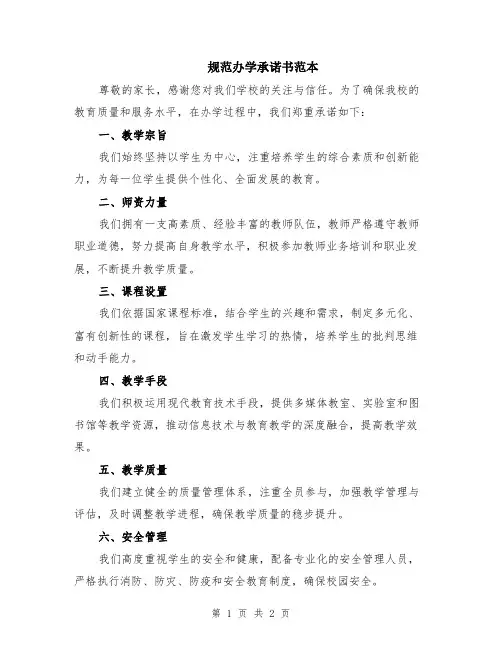 规范办学承诺书范本

尊敬的家长，感谢您对我们学校的关注与信任。为了确保我校的教育质量和服务水平，在办学过程中，我们郑重承诺如下：

一、教学宗旨

我们始终坚持以学生为中心，注重培养学生的综合素质和创新能力，为每一位学生提供个性化、全面发展的教育。

二、师资力量

我们拥有一支高素质、经验丰富的教师队伍，教师严格遵守教师职业道德，努力提高自身教学水平，积极参加教师业务培训和职业发展，不断提升教学质量。

三、课程设置

我们依据国家课程标准，结合学生的兴趣和需求，制定多元化、富有创新性的课程，旨在激发学生学习的热情，培养学生的批判思维和动手能力。

四、教学手段

我们积极运用现代教育技术手段，提供多媒体教室、实验室和图书馆等教学资源，推动信息技术与教育教学的深度融合，提高教学效果。

五、教学质量

我们建立健全的质量管理体系，注重全员参与，加强教学管理与评估，及时调整教学进程，确保教学质量的稳步提升。

六、安全管理

我们高度重视学生的安全和健康，配备专业化的安全管理人员，严格执行消防、防灾、防疫和安全教育制度，确保校园安全。

第 1 页 共 2 页